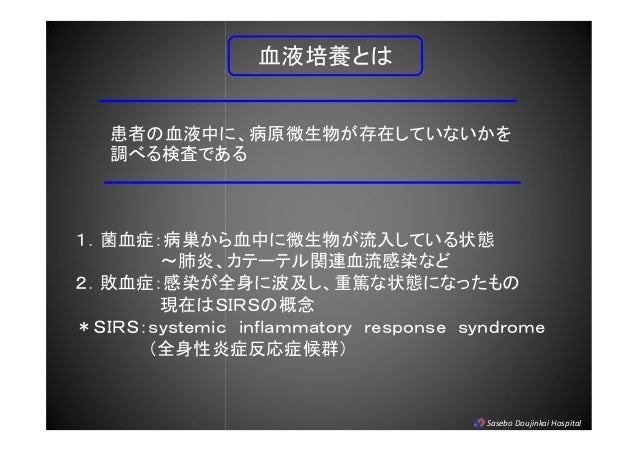 血液培養とは

患者の血液中に、病原微生物が存在していないかを調べる検査である

1. 菌血症：病巣から血中に微生物が流入している状態
～肺炎、カテーテル関連血流感染など
2. 敗血症：感染が全身に波及し、重篤な状態になったもの
現在はSIRSの概念
＊SIRS：systemic inflammatory response syndrome
（全身性炎症反応症候群）

Sasebo Doujinkai Hospital